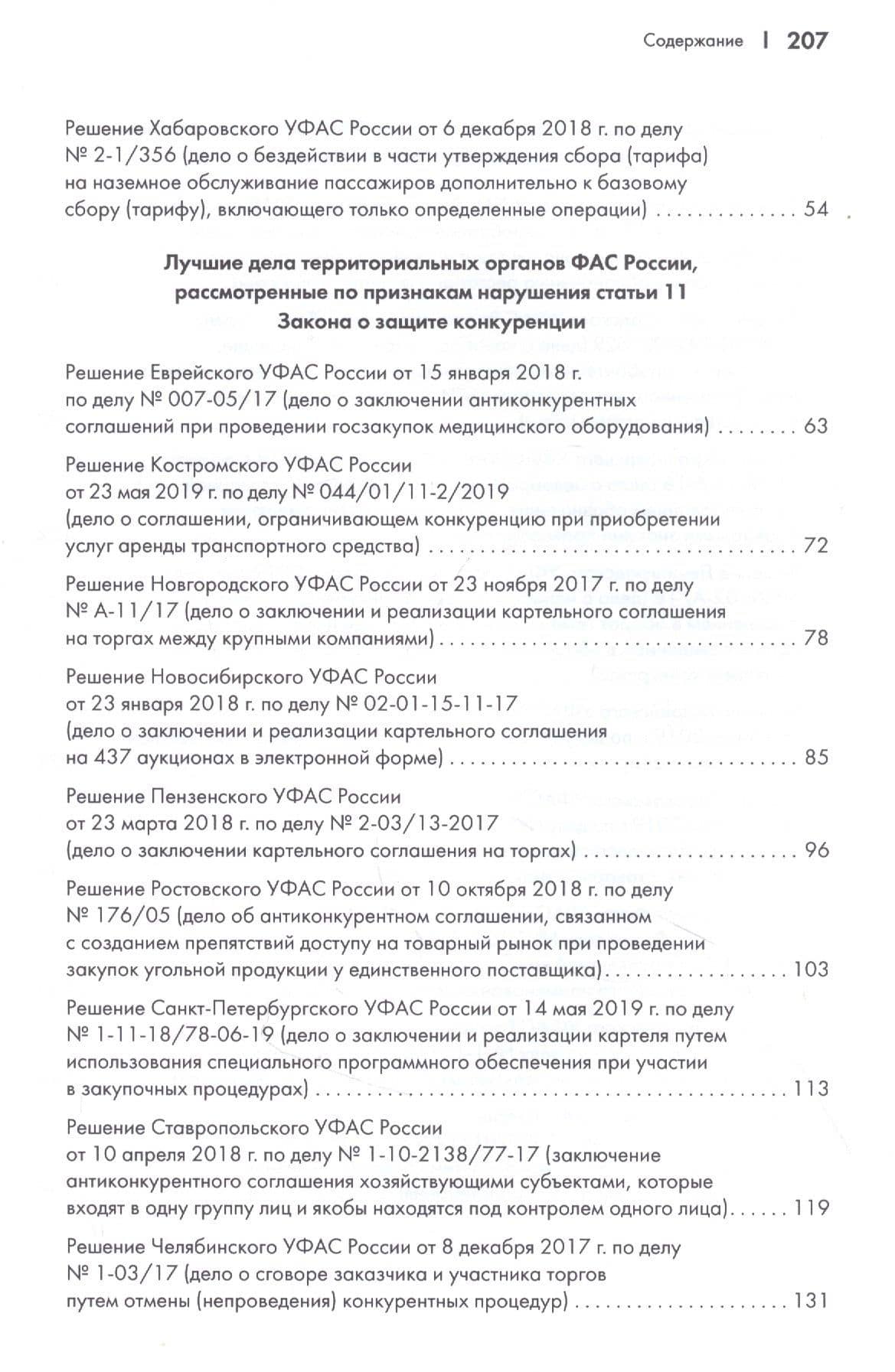 Содержание | 207

Решение Хабаровского УФАС России от 6 декабря 2018 г. по делу № 2-1/356 (дело о бездействии в части утверждения сбора (тарифа) на наземное обслуживание пассажиров дополнительно к базовому сбору (тарифу), включающего только определенные операции) 54

Лучшие дела территориальных органов ФАС России, рассмотренные по признакам нарушения статьи 11 Закона о защите конкуренции

Решение Еврейского УФАС России от 15 января 2018 г. по делу № 007-05/17 (дело о заключении антиконкурентных соглашений при проведении госзакупок медицинского оборудования) 63

Решение Костромского УФАС России от 23 мая 2019 г. по делу № 044/01/11-2/2019 (дело о соглашении, ограничивающем конкуренцию при приобретении услуг аренды транспортного средства) 72

Решение Новгородского УФАС России от 23 ноября 2017 г. по делу № А-11/17 (дело о заключении и реализации картельного соглашения на торгах между крупными компаниями) 78

Решение Новосибирского УФАС России от 23 января 2018 г. по делу № 02-01-15-11-17 (дело о заключении и реализации картельного соглашения на 437 аукционах в электронной форме) 85

Решение Пензенского УФАС России от 23 марта 2018 г. по делу № 2-03/13-2017 (дело о заключении картельного соглашения на торгах) 96

Решение Ростовского УФАС России от 10 октября 2018 г. по делу № 176/05 (дело об антиконкурентном соглашении, связанном с созданием препятствий доступу на товарный рынок при проведении закупок угольной продукции у единственного поставщика) 103

Решение Санкт-Петербургского УФАС России от 14 мая 2019 г. по делу № 1-11-18/78-06-19 (дело о заключении и реализации картеля путем использования специального программного обеспечения при участии в закупочных процедурах) 113

Решение Ставропольского УФАС России от 10 апреля 2018 г. по делу № 1-10-2138/77-17 (заключение антиконкурентного соглашения хозяйствующими субъектами, которые входят в одну группу лиц и якобы находятся под контролем одного лица) 119

Решение Челябинского УФАС России от 8 декабря 2017 г. по делу № 1-03/17 (дело о сговоре заказчика и участника торгов путем отмены (непроведения) конкурентных процедур) 131